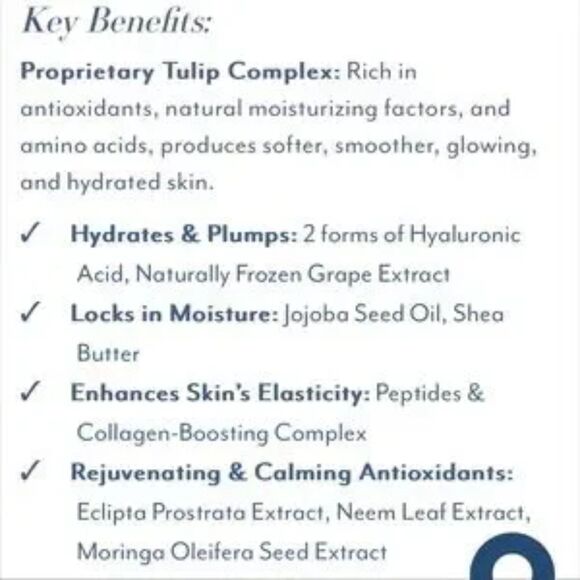 Key Benefits:

Proprietary Tulip Complex: Rich in antioxidants, natural moisturizing factors, and amino acids, produces softer, smoother, glowing, and hydrated skin.

✓ Hydrates & Plumps: 2 forms of Hyaluronic Acid, Naturally Frozen Grape Extract

✓ Locks in Moisture: Jojoba Seed Oil, Shea Butter

✓ Enhances Skin's Elasticity: Peptides & Collagen-Boosting Complex

✓ Rejuvenating & Calming Antioxidants: Eclipta Prostrata Extract, Neem Leaf Extract, Moringa Oleifera Seed Extract